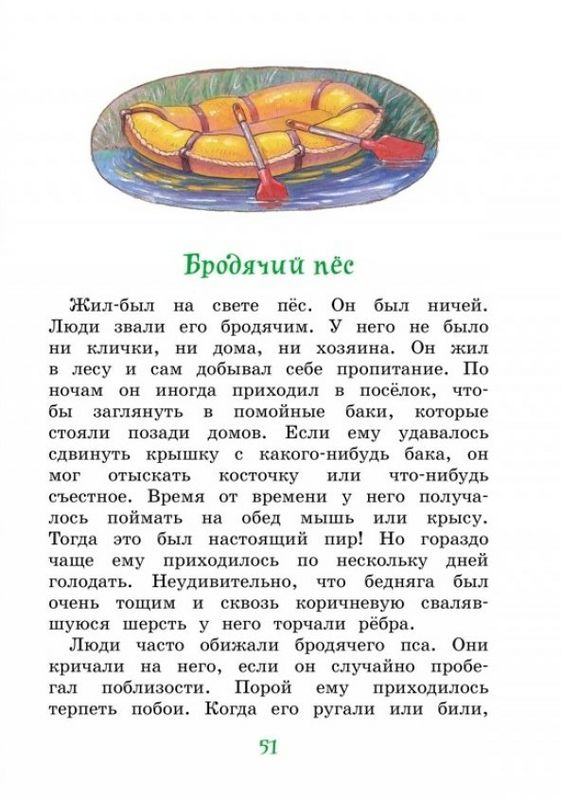 Бродячий пёс

Жил-был на свете пёс. Он был ничей. Люди звали его бродячим. У него не было ни клички, ни дома, ни хозяина. Он жил в лесу и сам добывал себе пропитание. По ночам он иногда приходил в посёлок, чтобы заглянуть в помойные баки, которые стояли позади домов. Если ему удавалось сдвинуть крышку с какого-нибудь бака, он мог отыскать косточку или что-нибудь съестное. Время от времени у него получалось поймать на обед мышь или крысу. Тогда это был настоящий пир! Но гораздо чаще ему приходилось по нескольку дней голодать. Неудивительно, что бедняга был очень тощим и сквозь коричневую свалявшуюся шерсть у него торчали рёбра.

Люди часто обижали бродячего пса. Они кричали на него, если он случайно пробегал поблизости. Порой ему приходилось терпеть побои. Когда его ругали или били,

51